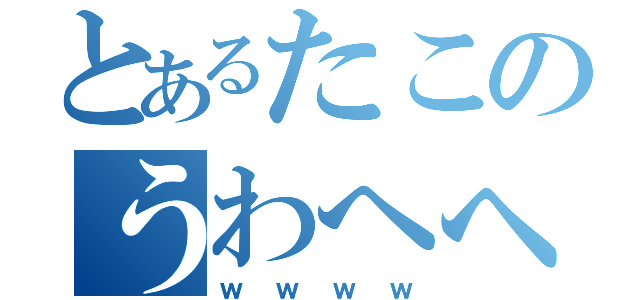 とあるたこの
うわへへ
ｗｗｗｗ